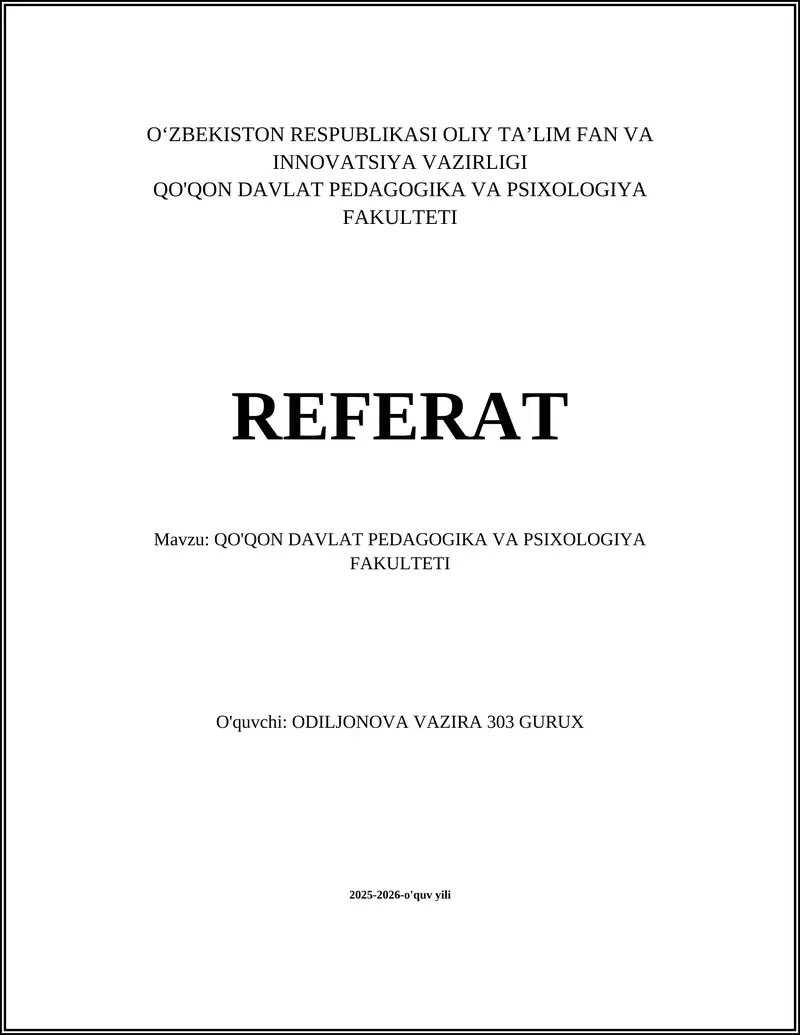 O‘ZBEKISTON RESPUBLIKASI OLIY TA’LIM FAN VA INNOVATSIYA VAZIRLIGI
QO'QON DAVLAT PEDAGOGIKA VA PSIXOLOGIYA FAKULTETI

REFERAT

Mavzu: QO'QON DAVLAT PEDAGOGIKA VA PSIXOLOGIYA FAKULTETI

O'quvchi: ODILJONOVA VAZIRA 303 GURUX

2025-2026-o'quv yili